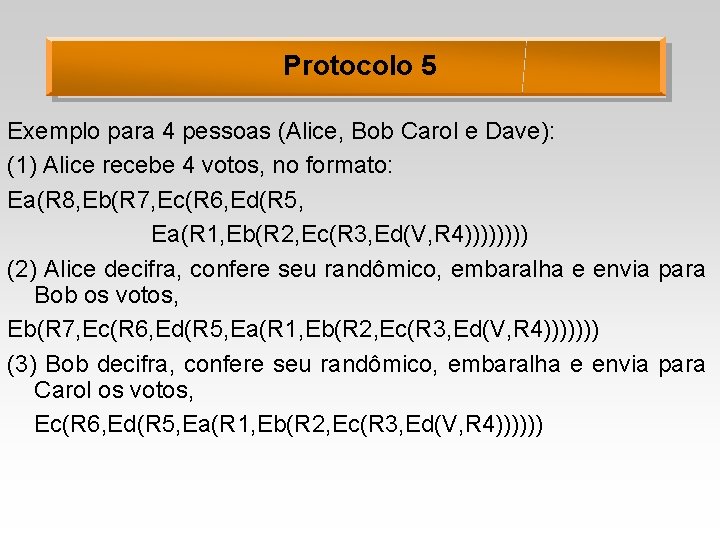 Protocolo 5

Exemplo para 4 pessoas (Alice, Bob Carol e Dave):

(1) Alice recebe 4 votos, no formato:

Ea(R8,Eb(R7,Ec(R6,Ed(R5, Ea(R1,Eb(R2,Ec(R3,Ed(V,R4))))))))

(2) Alice decifra, confere seu randômico, embaralha e envia para Bob os votos,

Eb(R7,Ec(R6,Ed(R5,Ea(R1,Eb(R2,Ec(R3,Ed(V,R4)))))))

(3) Bob decifra, confere seu randômico, embaralha e envia para Carol os votos,

Ec(R6,Ed(R5,Ea(R1,Eb(R2,Ec(R3,Ed(V,R4))))))